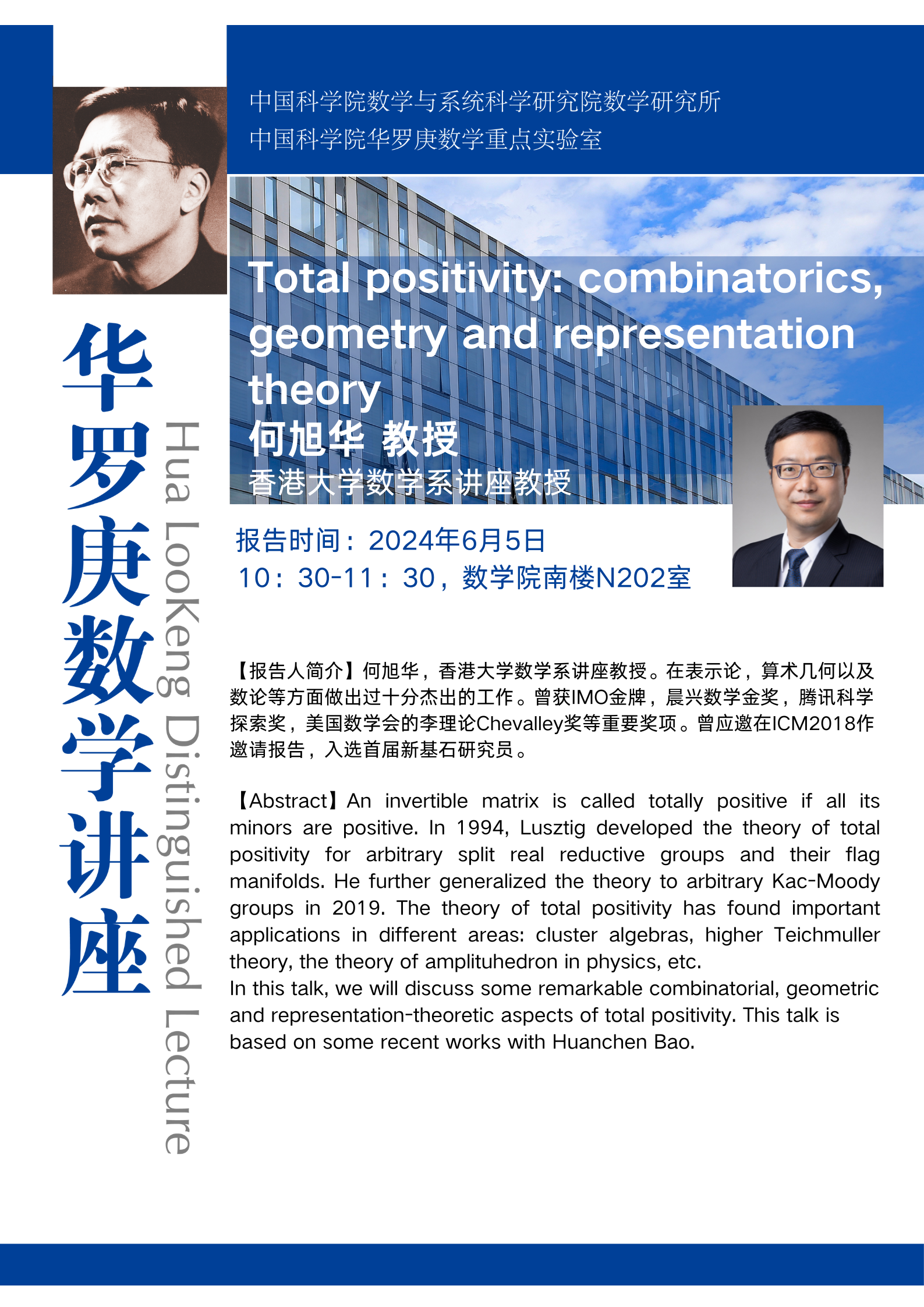 中国科学院数学与系统科学研究院数学研究所
中国科学院华罗庚数学重点实验室

华罗庚数学讲座

Hua LooKeng Distinguished Lecture

Total positivity: combinatorics, geometry and representation theory

何旭华 教授

香港大学数学系讲座教授

报告时间：2024年6月5日
10：30-11：30，数学院南楼N202室

【报告人简介】何旭华，香港大学数学系讲座教授。在表示论，算术几何以及数论等方面做出过十分杰出的工作。曾获IMO金牌，晨兴数学金奖，腾讯科学探索奖，美国数学会的李理论Chevalley奖等重要奖项。曾应邀在ICM2018作邀请报告，入选首届新基石研究员。

【Abstract】An invertible matrix is called totally positive if all its minors are positive. In 1994, Lusztig developed the theory of total positivity for arbitrary split real reductive groups and their flag manifolds. He further generalized the theory to arbitrary Kac-Moody groups in 2019. The theory of total positivity has found important applications in different areas: cluster algebras, higher Teichmuller theory, the theory of amplituhedron in physics, etc.
In this talk, we will discuss some remarkable combinatorial, geometric and representation-theoretic aspects of total positivity. This talk is based on some recent works with Huanchen Bao.